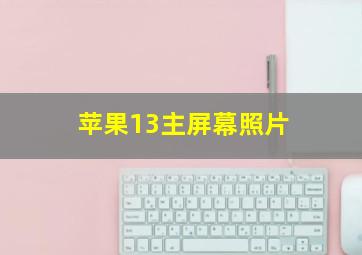 苹果13主屏幕照片